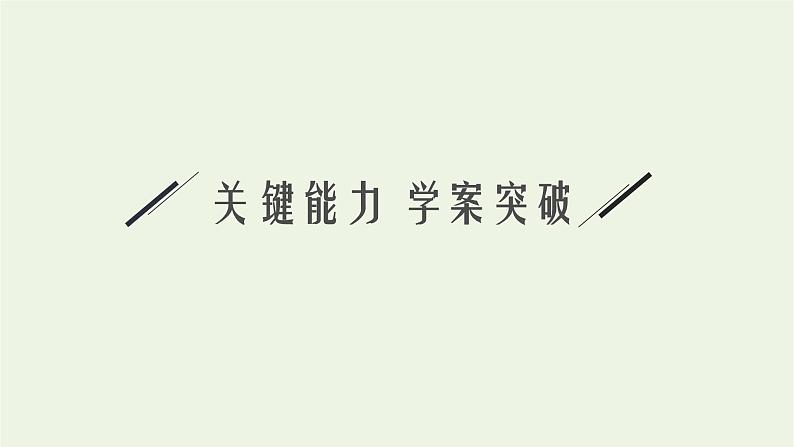 关键能力 学案突破